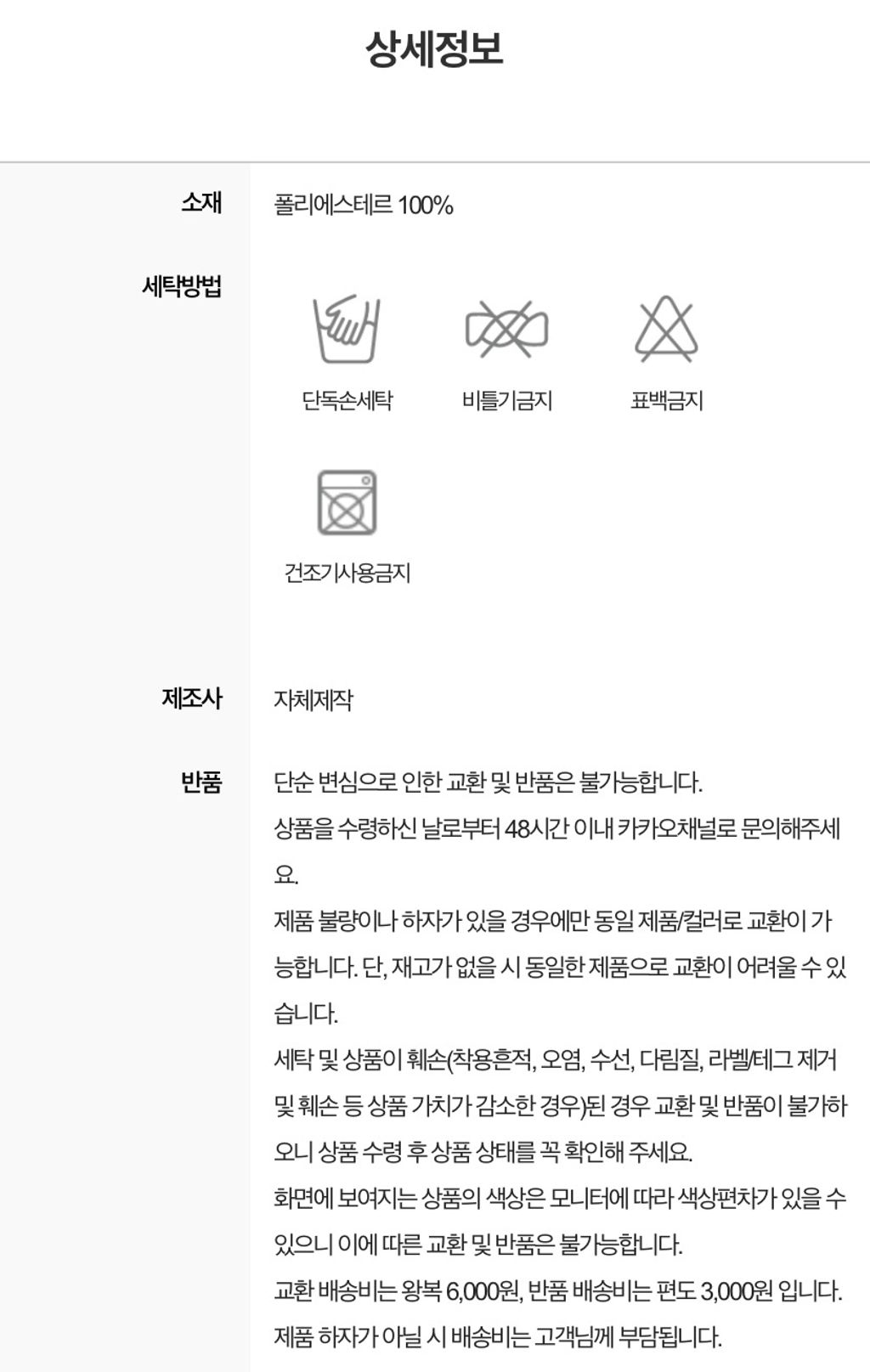 상세정보

소재
폴리에스테르 100%

세탁방법
단독손세탁
비틀기금지
표백금지
건조기사용금지

제조사
자체제작

반품
단순 변심으로 인한 교환 및 반품은 불가능합니다.
상품을 수령하신 날로부터 48시간 이내 카카오채널로 문의해주세요.
제품 불량이나 하자가 있을 경우에만 동일 제품/컬러로 교환이 가능합니다. 단, 재고가 없을 시 동일한 제품으로 교환이 어려울 수 있습니다.
세탁 및 상품이 훼손(착용흔적, 오염, 수선, 다림질, 라벨/테그 제거 및 훼손 등 상품 가치가 감소한 경우)된 경우 교환 및 반품이 불가하오니 상품 수령 후 상품 상태를 꼭 확인해 주세요.
화면에 보여지는 상품의 색상은 모니터에 따라 색상편차가 있을 수 있으니 이에 따른 교환 및 반품은 불가능합니다.
교환 배송비는 왕복 6,000원, 반품 배송비는 편도 3,000원 입니다.
제품 하자가 아닐 시 배송비는 고객님께 부담됩니다.